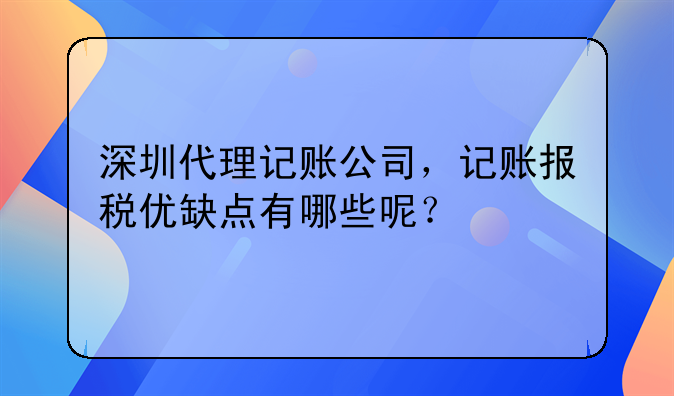 深圳代理记账公司，记账报税优缺点有哪些呢？